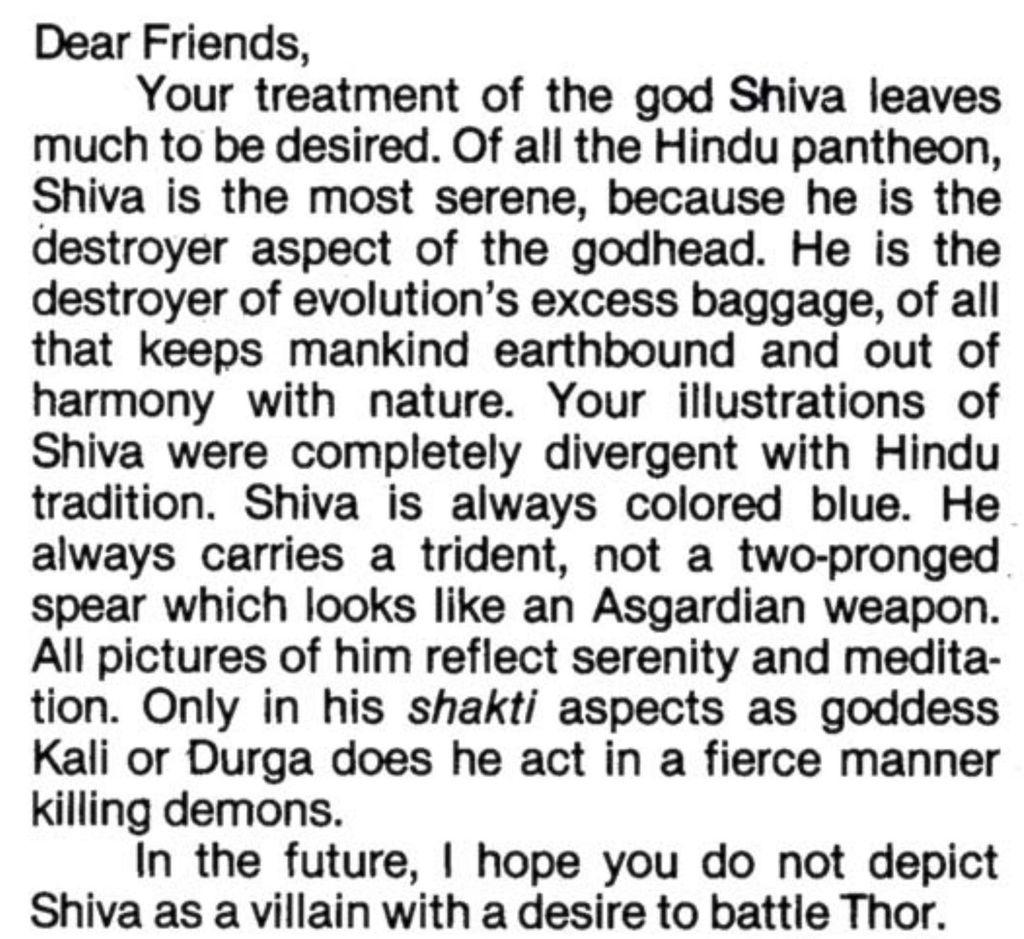 Dear Friends,

Your treatment of the god Shiva leaves much to be desired. Of all the Hindu pantheon, Shiva is the most serene, because he is the destroyer aspect of the godhead. He is the destroyer of evolution's excess baggage, of all that keeps mankind earthbound and out of harmony with nature. Your illustrations of Shiva were completely divergent with Hindu tradition. Shiva is always colored blue. He always carries a trident, not a two-pronged spear which looks like an Asgardian weapon. All pictures of him reflect serenity and meditation. Only in his shakti aspects as goddess Kali or Durga does he act in a fierce manner killing demons.

In the future, I hope you do not depict Shiva as a villain with a desire to battle Thor.